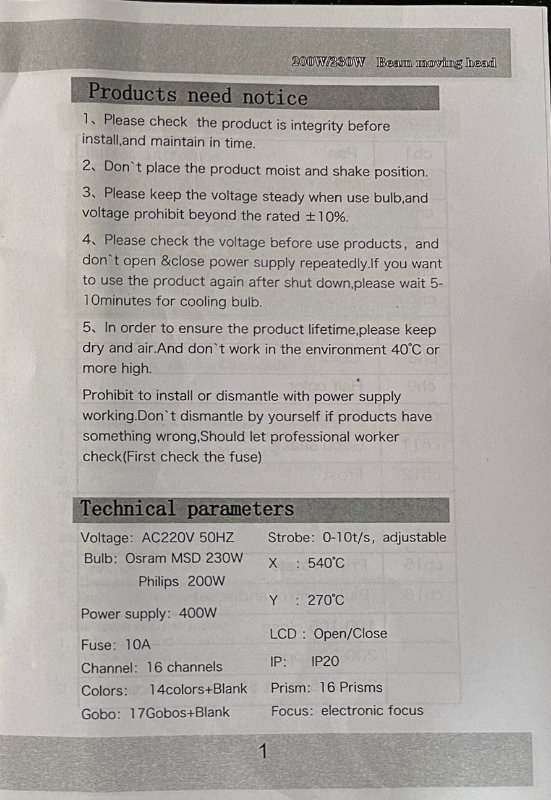 200W/230W Beam moving head

Products need notice

1、Please check the product is integrity before install,and maintain in time.

2、Don`t place the product moist and shake position.

3、Please keep the voltage steady when use bulb,and voltage prohibit beyond the rated ±10%.

4、Please check the voltage before use products, and don`t open &close power supply repeatedly.If you want to use the product again after shut down,please wait 5-10minutes for cooling bulb.

5、In order to ensure the product lifetime,please keep dry and air.And don`t work in the environment 40℃ or more high.

Prohibit to install or dismantle with power supply working.Don`t dismantle by yourself if products have something wrong,Should let professional worker check(First check the fuse)

Technical parameters

Voltage: AC220V 50HZ
Bulb: Osram MSD 230W
Philips 200W
Power supply: 400W
Fuse: 10A
Channel: 16 channels
Colors: 14colors+Blank
Gobo: 17Gobos+Blank

Strobe: 0-10t/s, adjustable
X : 540℃
Y : 270℃
LCD : Open/Close
IP: IP20
Prism: 16 Prisms
Focus: electronic focus

1